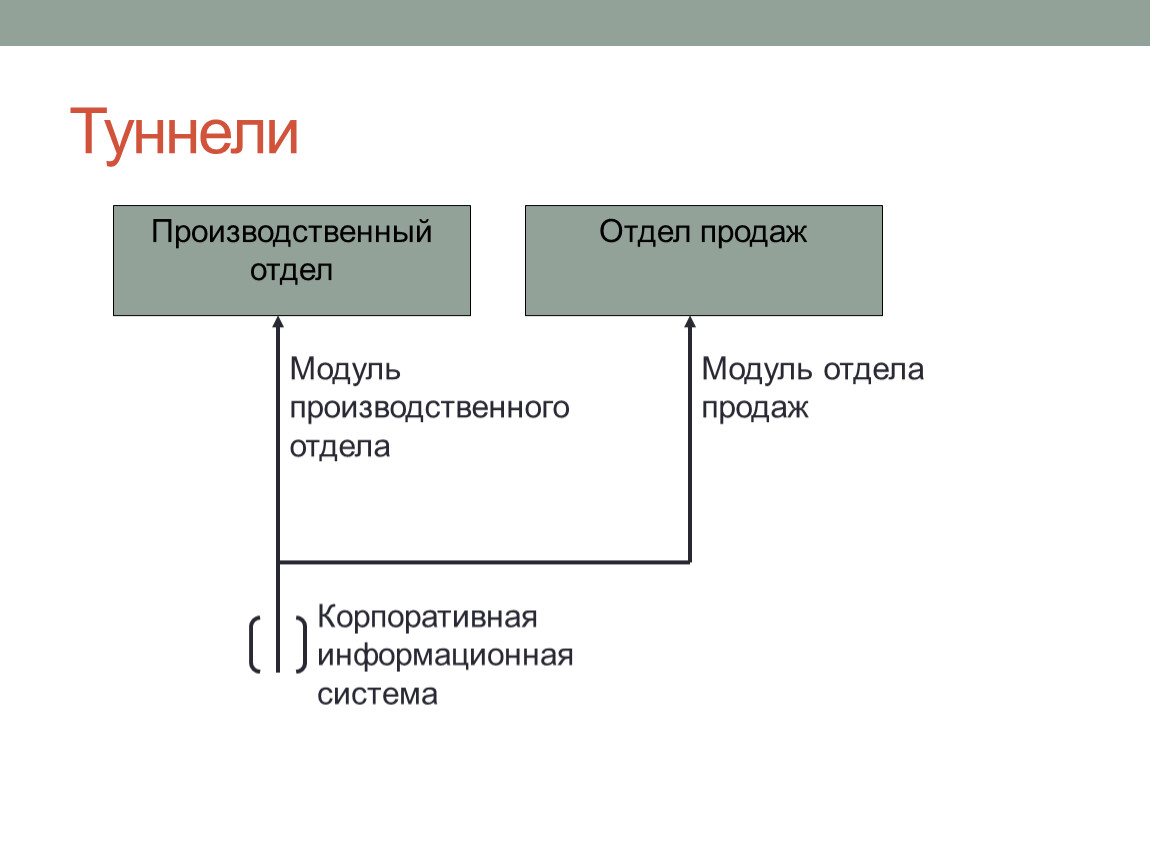 Туннели

Производственный отдел

Отдел продаж

Модуль производственного отдела

Модуль отдела продаж

Корпоративная информационная система